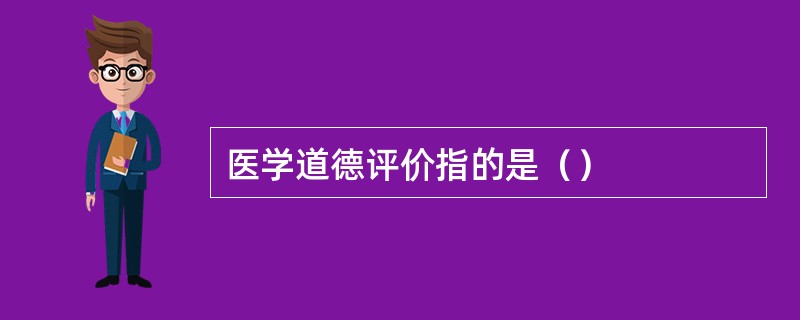 医学道德评价指的是（）